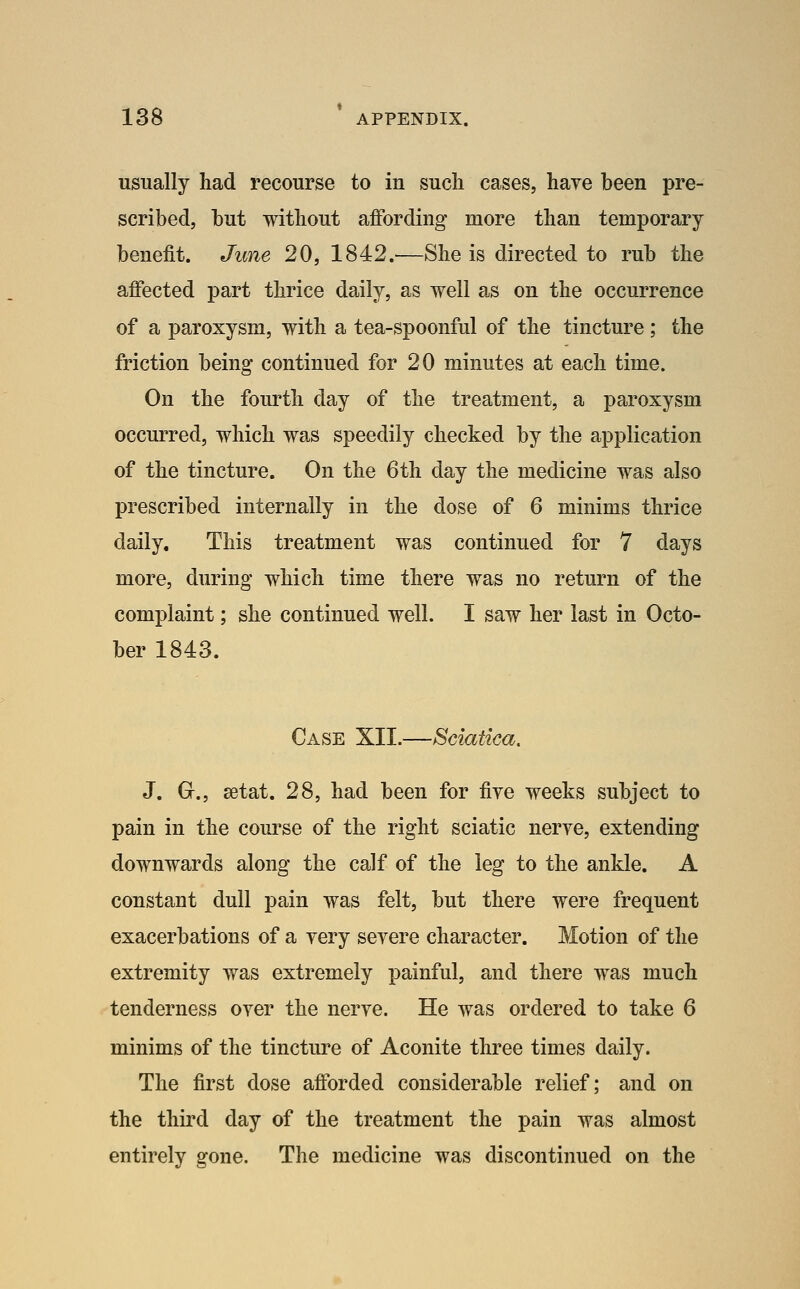 138 APPENDIX.

usually had recourse to in such cases, have been prescribed, but without affording more than temporary benefit. June 20, 1842.—She is directed to rub the affected part thrice daily, as well as on the occurrence of a paroxysm, with a tea-spoonful of the tincture; the friction being continued for 20 minutes at each time.

On the fourth day of the treatment, a paroxysm occurred, which was speedily checked by the application of the tincture. On the 6th day the medicine was also prescribed internally in the dose of 6 minims thrice daily. This treatment was continued for 7 days more, during which time there was no return of the complaint; she continued well. I saw her last in October 1843.

Case XII.—Sciatica.

J. G., ætat. 28, had been for five weeks subject to pain in the course of the right sciatic nerve, extending downwards along the calf of the leg to the ankle. A constant dull pain was felt, but there were frequent exacerbations of a very severe character. Motion of the extremity was extremely painful, and there was much tenderness over the nerve. He was ordered to take 6 minims of the tincture of Aconite three times daily.

The first dose afforded considerable relief; and on the third day of the treatment the pain was almost entirely gone. The medicine was discontinued on the